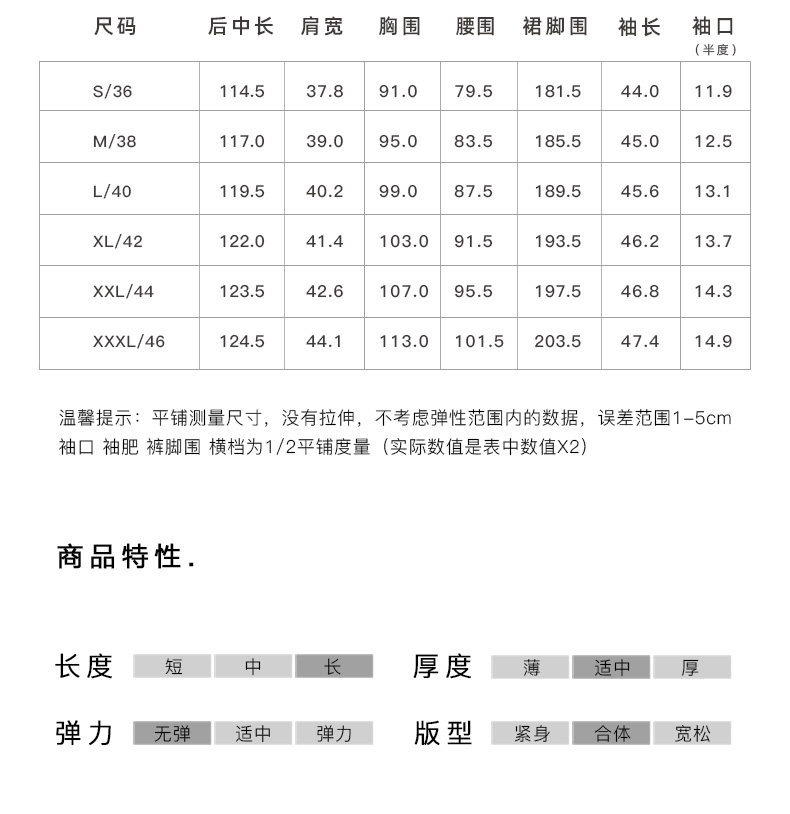 | 尺码 | 后中长 | 肩宽 | 胸围 | 腰围 | 裙脚围 | 袖长 | 袖口 (半度) |
|---|---|---|---|---|---|---|---|
| S/36 | 114.5 | 37.8 | 91.0 | 79.5 | 181.5 | 44.0 | 11.9 |
| M/38 | 117.0 | 39.0 | 95.0 | 83.5 | 185.5 | 45.0 | 12.5 |
| L/40 | 119.5 | 40.2 | 99.0 | 87.5 | 189.5 | 45.6 | 13.1 |
| XL/42 | 122.0 | 41.4 | 103.0 | 91.5 | 193.5 | 46.2 | 13.7 |
| XXL/44 | 123.5 | 42.6 | 107.0 | 95.5 | 197.5 | 46.8 | 14.3 |
| XXXL/46 | 124.5 | 44.1 | 113.0 | 101.5 | 203.5 | 47.4 | 14.9 |

温馨提示：平铺测量尺寸，没有拉伸，不考虑弹性范围内的数据，误差范围1-5cm
袖口 袖肥 裤脚围 横档为1/2平铺度量（实际数值是表中数值X2）

商品特性.

长度 短 中 长
厚度 薄 适中 厚
弹力 无弹 适中 弹力
版型 紧身 合体 宽松